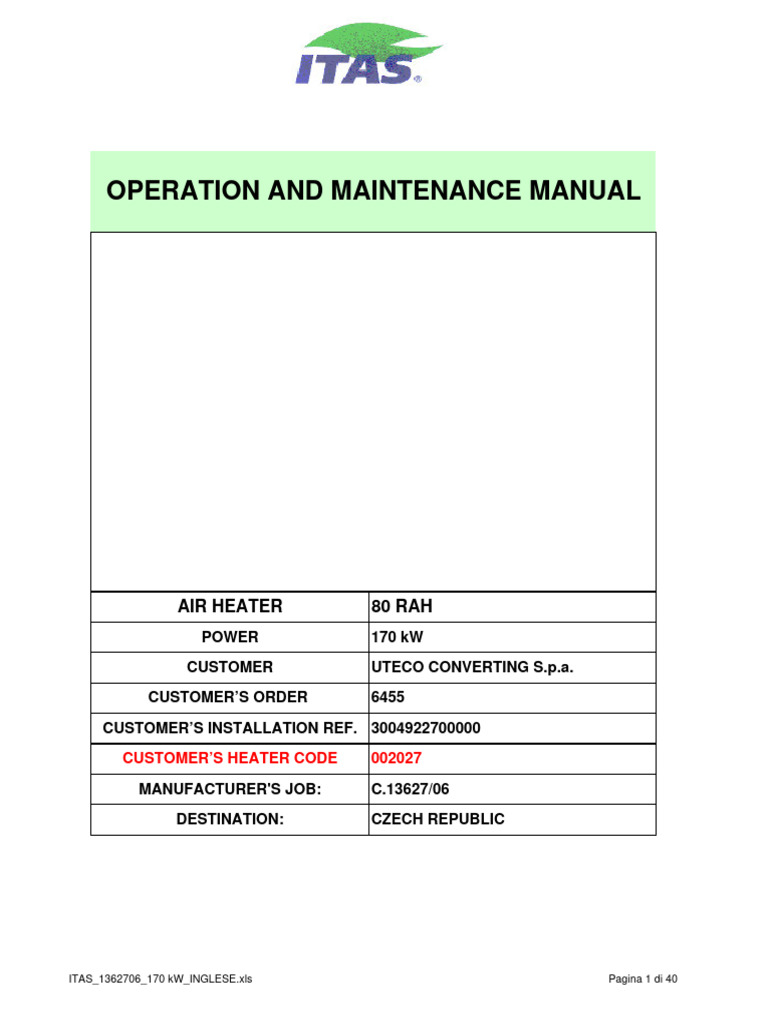 ITAS®

OPERATION AND MAINTENANCE MANUAL

| AIR HEATER | 80 RAH |
|---|---|
| POWER | 170 kW |
| CUSTOMER | UTECO CONVERTING S.p.a. |
| CUSTOMER'S ORDER | 6455 |
| CUSTOMER'S INSTALLATION REF. | 3004922700000 |
| CUSTOMER'S HEATER CODE | 002027 |
| MANUFACTURER'S JOB: | C.13627/06 |
| DESTINATION: | CZECH REPUBLIC |

ITAS_1362706_170 kW_INGLESE.xls

Pagina 1 di 40